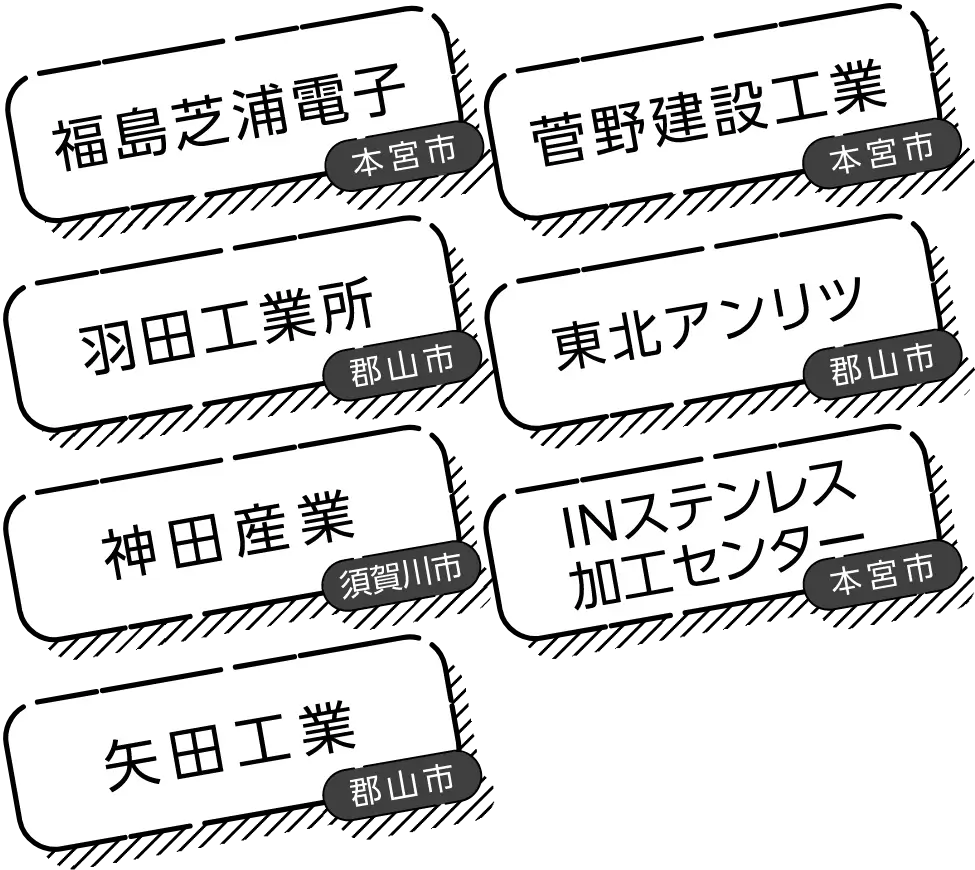 福島芝浦電子
本宮市

菅野建設工業
本宮市

羽田工業所
郡山市

東北アンリツ
郡山市

神田産業
須賀川市

INステンレス加工センター
本宮市

矢田工業
郡山市